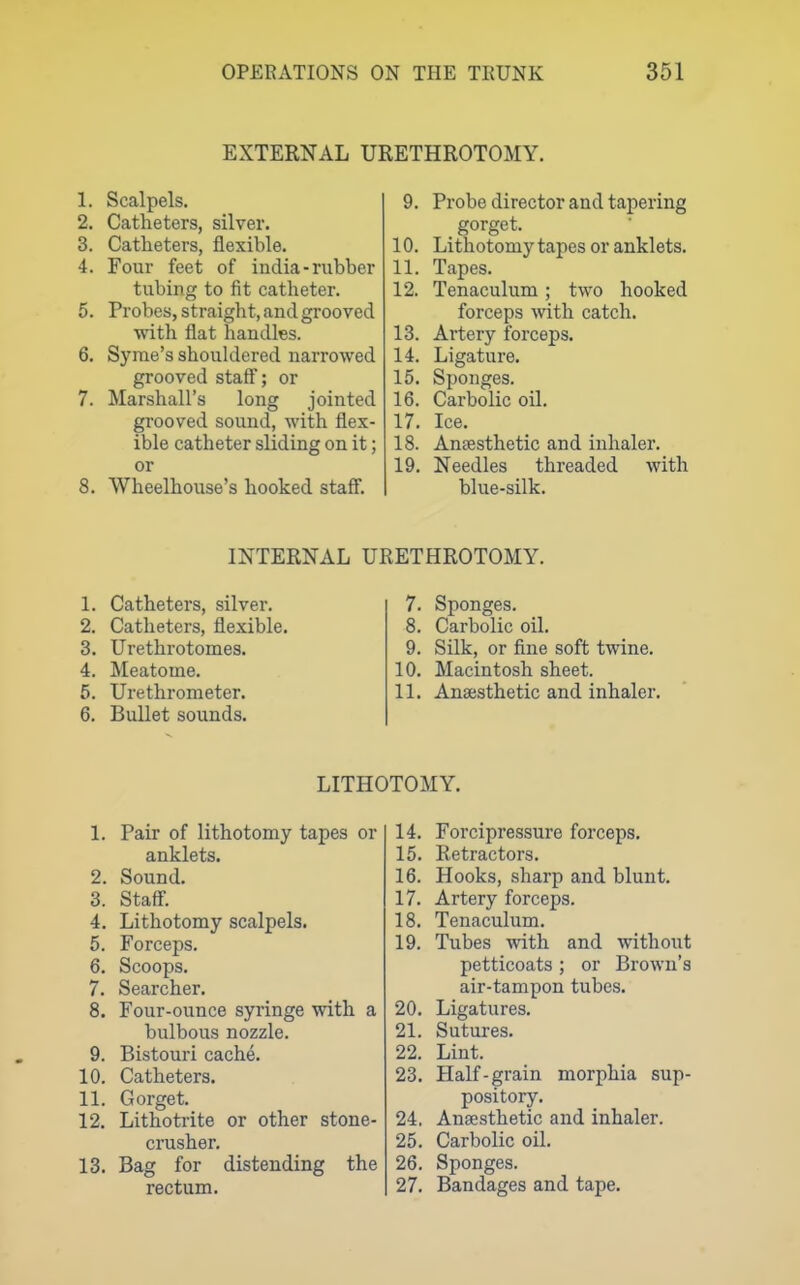 OPERATIONS ON THE TRUNK 351

EXTERNAL URETHROTOMY.

1. Scalpels.
2. Catheters, silver.
3. Catheters, flexible.
4. Four feet of india-rubber tubing to fit catheter.
5. Probes, straight, and grooved with flat handles.
6. Syme's shouldered narrowed grooved staff; or
7. Marshall's long jointed grooved sound, with flexible catheter sliding on it; or
8. Wheelhouse's hooked staff.

9. Probe director and tapering gorget.
10. Lithotomy tapes or anklets.
11. Tapes.
12. Tenaculum ; two hooked forceps with catch.
13. Artery forceps.
14. Ligature.
15. Sponges.
16. Carbolic oil.
17. Ice.
18. Anæsthetic and inhaler.
19. Needles threaded with blue-silk.

INTERNAL URETHROTOMY.

1. Catheters, silver.
2. Catheters, flexible.
3. Urethrotomes.
4. Meatome.
5. Urethrometer.
6. Bullet sounds.

7. Sponges.
8. Carbolic oil.
9. Silk, or fine soft twine.
10. Macintosh sheet.
11. Anæsthetic and inhaler.

LITHOTOMY.

1. Pair of lithotomy tapes or anklets.
2. Sound.
3. Staff.
4. Lithotomy scalpels.
5. Forceps.
6. Scoops.
7. Searcher.
8. Four-ounce syringe with a bulbous nozzle.
9. Bistouri caché.
10. Catheters.
11. Gorget.
12. Lithotrite or other stone-crusher.
13. Bag for distending the rectum.

14. Forcipressure forceps.
15. Retractors.
16. Hooks, sharp and blunt.
17. Artery forceps.
18. Tenaculum.
19. Tubes with and without petticoats ; or Brown's air-tampon tubes.
20. Ligatures.
21. Sutures.
22. Lint.
23. Half-grain morphia suppository.
24. Anæsthetic and inhaler.
25. Carbolic oil.
26. Sponges.
27. Bandages and tape.